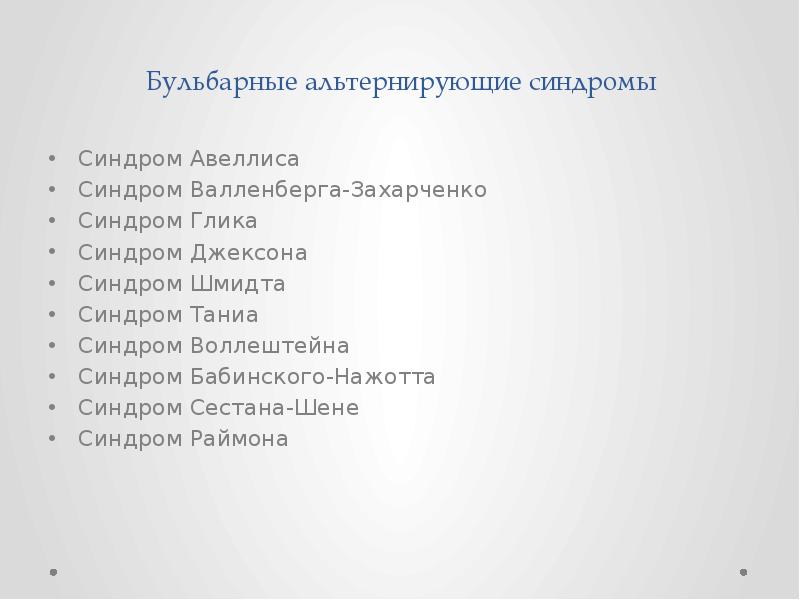 Бульбарные альтернирующие синдромы

• Синдром Авеллиса
• Синдром Валленберга-Захарченко
• Синдром Глика
• Синдром Джексона
• Синдром Шмидта
• Синдром Таниа
• Синдром Воллештейна
• Синдром Бабинского-Нажотта
• Синдром Сестана-Шене
• Синдром Раймона